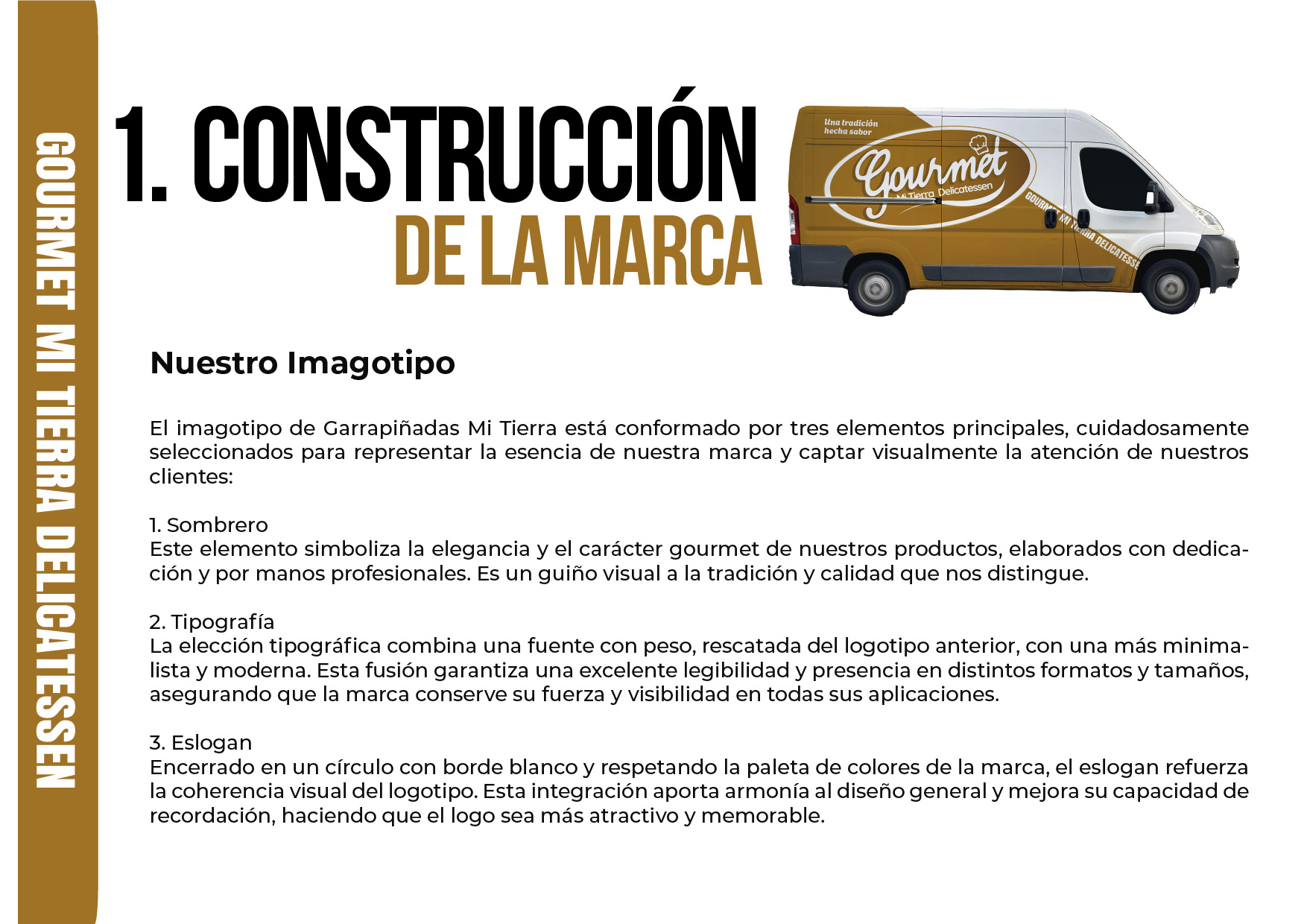 GOURMET MI TIERRA DELICATESSEN

1. CONSTRUCCIÓN DE LA MARCA

Una tradición hecha sabor

Gourmet

Mi Tierra Delicatessen

GOURMET MI TIERRA DELICATESSEN

Nuestro Imagotipo

El imagotipo de Garrapiñadas Mi Tierra está conformado por tres elementos principales, cuidadosamente seleccionados para representar la esencia de nuestra marca y captar visualmente la atención de nuestros clientes:

1. Sombrero
Este elemento simboliza la elegancia y el carácter gourmet de nuestros productos, elaborados con dedicación y por manos profesionales. Es un guiño visual a la tradición y calidad que nos distingue.

2. Tipografía
La elección tipográfica combina una fuente con peso, rescatada del logotipo anterior, con una más minimalista y moderna. Esta fusión garantiza una excelente legibilidad y presencia en distintos formatos y tamaños, asegurando que la marca conserve su fuerza y visibilidad en todas sus aplicaciones.

3. Eslogan
Encerrado en un círculo con borde blanco y respetando la paleta de colores de la marca, el eslogan refuerza la coherencia visual del logotipo. Esta integración aporta armonía al diseño general y mejora su capacidad de recordación, haciendo que el logo sea más atractivo y memorable.